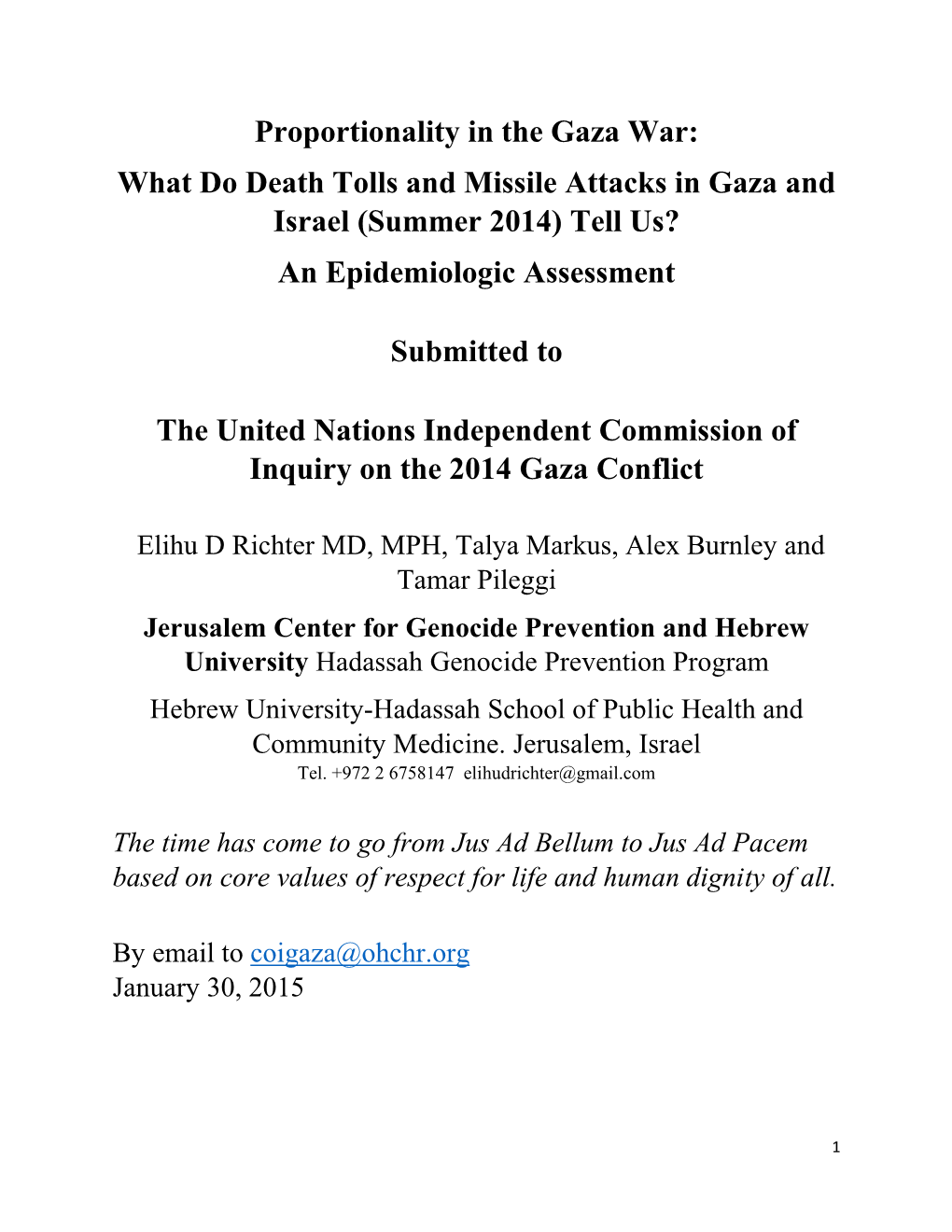 Proportionality in the Gaza War:
What Do Death Tolls and Missile Attacks in Gaza and Israel (Summer 2014) Tell Us?
An Epidemiologic Assessment

Submitted to

The United Nations Independent Commission of Inquiry on the 2014 Gaza Conflict

Elihu D Richter MD, MPH, Talya Markus, Alex Burnley and Tamar Pileggi

Jerusalem Center for Genocide Prevention and Hebrew University Hadassah Genocide Prevention Program

Hebrew University-Hadassah School of Public Health and Community Medicine. Jerusalem, Israel
Tel. +972 2 6758147 elihudrichter@gmail.com

The time has come to go from Jus Ad Bellum to Jus Ad Pacem based on core values of respect for life and human dignity of all.

By email to coigaza@ohchr.org
January 30, 2015

1